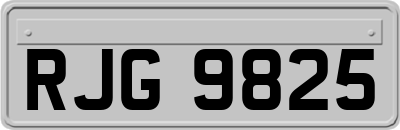 RJG 9825